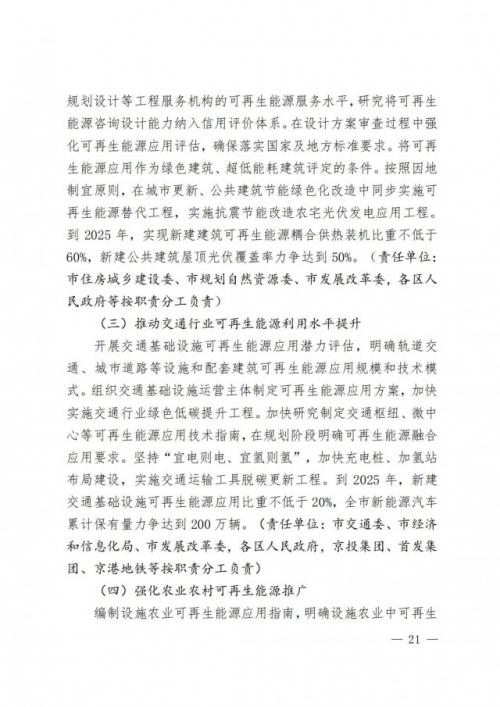 规划设计等工程服务机构的可再生能源服务水平，研究将可再生能源咨询设计能力纳入信用评价体系。在设计方案审查过程中强化可再生能源应用评估，确保落实国家及地方标准要求。将可再生能源应用作为绿色建筑、超低能耗建筑评定的条件。按照因地制宜原则，在城市更新、公共建筑节能绿色化改造中同步实施可再生能源替代工程，实施抗震节能改造农宅光伏发电应用工程。到 2025 年，实现新建建筑可再生能源耦合供热装机比重不低于 60%，新建公共建筑屋顶光伏覆盖率力争达到 50%。（责任单位：市住房城乡建设委、市规划自然资源委、市发展改革委，各区人民政府等按职责分工负责）

（三）推动交通行业可再生能源利用水平提升

开展交通基础设施可再生能源应用潜力评估，明确轨道交通、城市道路等设施和配套建筑可再生能源应用规模和技术模式。组织交通基础设施运营主体制定可再生能源应用方案，加快实施交通行业绿色低碳提升工程。加快研究制定交通枢纽、微中心等可再生能源应用技术指南，在规划阶段明确可再生能源融合应用要求。坚持“宜电则电、宜氢则氢”，加快充电桩、加氢站布局建设，实施交通运输工具脱碳更新工程。到 2025 年，新建交通基础设施可再生能源应用比重不低于 20%，全市新能源汽车累计保有量力争达到 200 万辆。（责任单位：市交通委、市经济和信息化局、市发展改革委，各区人民政府，京投集团、首发集团、京港地铁等按职责分工负责）

（四）强化农业农村可再生能源推广

编制设施农业可再生能源应用指南，明确设施农业中可再生

— 21 —